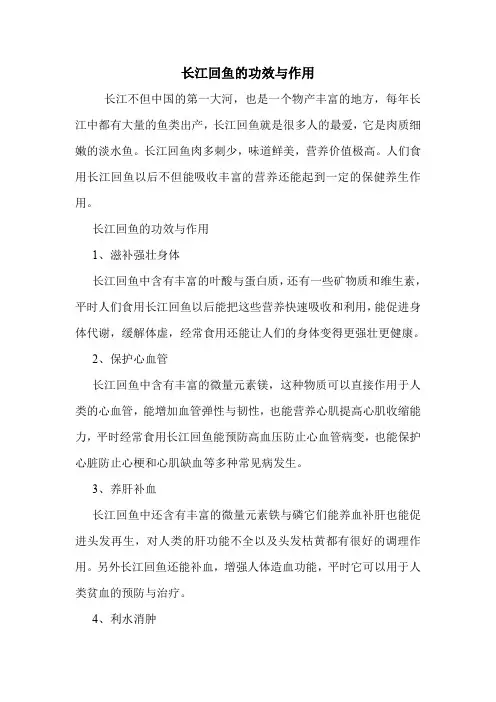 长江回鱼的功效与作用

长江不但中国的第一大河，也是一个物产丰富的地方，每年长江中都有大量的鱼类出产，长江回鱼就是很多人的最爱，它是肉质细嫩的淡水鱼。长江回鱼肉多刺少，味道鲜美，营养价值极高。人们食用长江回鱼以后不但能吸收丰富的营养还能起到一定的保健养生作用。

长江回鱼的功效与作用

1、滋补强壮身体

长江回鱼中含有丰富的叶酸与蛋白质，还有一些矿物质和维生素，平时人们食用长江回鱼以后能把这些营养快速吸收和利用，能促进身体代谢，缓解体虚，经常食用还能让人们的身体变得更强壮更健康。

2、保护心血管

长江回鱼中含有丰富的微量元素镁，这种物质可以直接作用于人类的心血管，能增加血管弹性与韧性，也能营养心肌提高心肌收缩能力，平时经常食用长江回鱼能预防高血压防止心血管病变，也能保护心脏防止心梗和心肌缺血等多种常见病发生。

3、养肝补血

长江回鱼中还含有丰富的微量元素铁与磷它们能养血补肝也能促进头发再生，对人类的肝功能不全以及头发枯黄都有很好的调理作用。另外长江回鱼还能补血，增强人体造血功能，平时它可以用于人类贫血的预防与治疗。

4、利水消肿